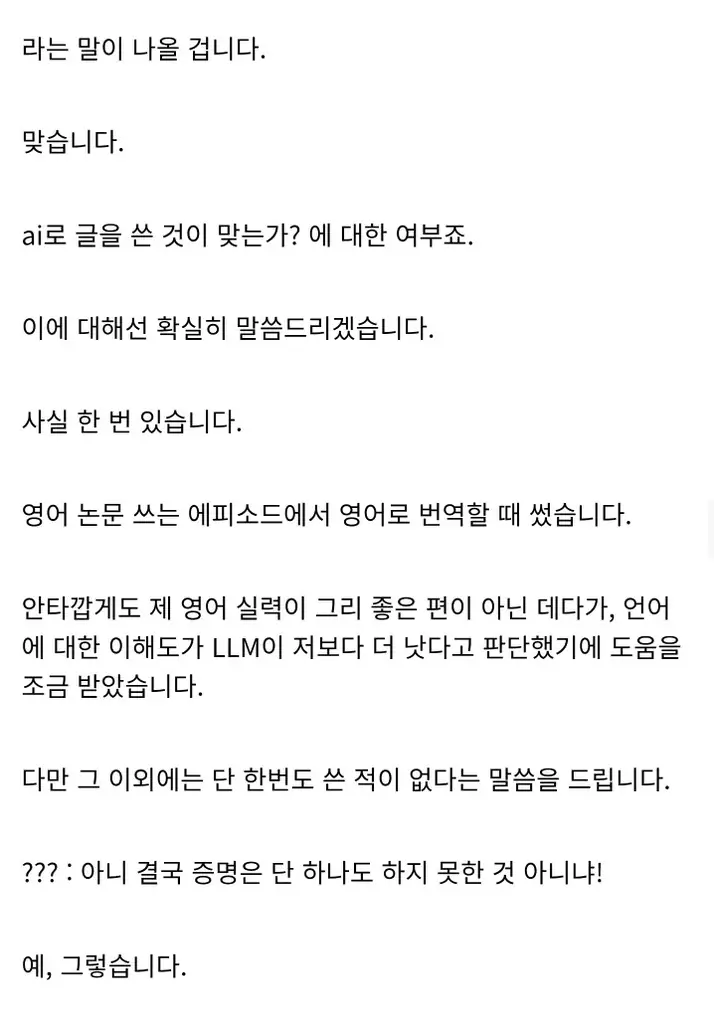 라는 말이 나올 겁니다.

맞습니다.

ai로 글을 쓴 것이 맞는가? 에 대한 여부죠.

이에 대해선 확실히 말씀드리겠습니다.

사실 한 번 있습니다.

영어 논문 쓰는 에피소드에서 영어로 번역할 때 썼습니다.

안타깝게도 제 영어 실력이 그리 좋은 편이 아닌 데다가, 언어에 대한 이해도가 LLM이 저보다 더 낫다고 판단했기에 도움을 조금 받았습니다.

다만 그 이외에는 단 한번도 쓴 적이 없다는 말씀을 드립니다.

??? : 아니 결국 증명은 단 하나도 하지 못한 것 아니냐!

예, 그렇습니다.